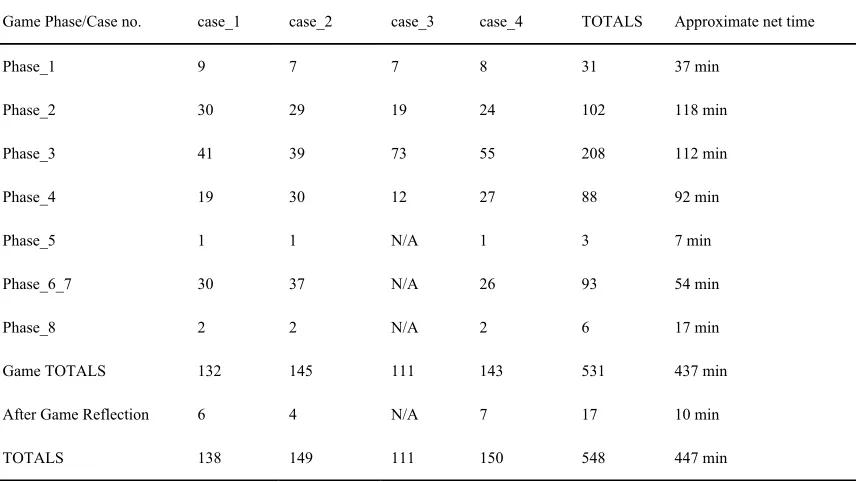 | Game Phase/Case no. | case_1 | case_2 | case_3 | case_4 | TOTALS | Approximate net time |
|---|---|---|---|---|---|---|
| Phase_1 | 9 | 7 | 7 | 8 | 31 | 37 min |
| Phase_2 | 30 | 29 | 19 | 24 | 102 | 118 min |
| Phase_3 | 41 | 39 | 73 | 55 | 208 | 112 min |
| Phase_4 | 19 | 30 | 12 | 27 | 88 | 92 min |
| Phase_5 | 1 | 1 | N/A | 1 | 3 | 7 min |
| Phase_6_7 | 30 | 37 | N/A | 26 | 93 | 54 min |
| Phase_8 | 2 | 2 | N/A | 2 | 6 | 17 min |
| Game TOTALS | 132 | 145 | 111 | 143 | 531 | 437 min |
| After Game Reflection | 6 | 4 | N/A | 7 | 17 | 10 min |
| TOTALS | 138 | 149 | 111 | 150 | 548 | 447 min |